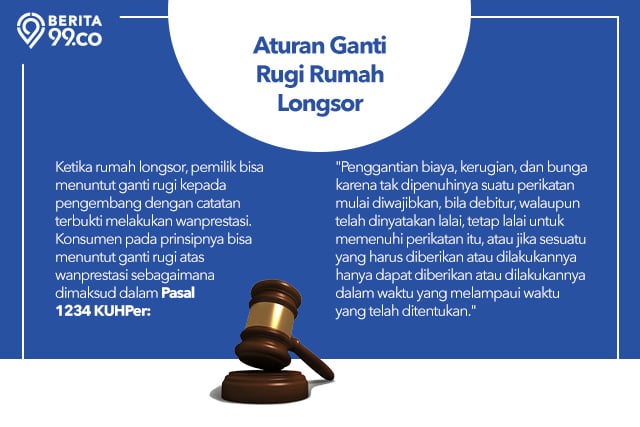 BERITA
99.co

Aturan Ganti Rugi Rumah Longsor

Ketika rumah longsor, pemilik bisa menuntut ganti rugi kepada pengembang dengan catatan terbukti melakukan wanprestasi. Konsumen pada prinsipnya bisa menuntut ganti rugi atas wanprestasi sebagaimana dimaksud dalam Pasal 1234 KUHPer:

"Penggantian biaya, kerugian, dan bunga karena tak dipenuhinya suatu perikatan mulai diwajibkan, bila debitur, walaupun telah dinyatakan lalai, tetap lalai untuk memenuhi perikatan itu, atau jika sesuatu yang harus diberikan atau dilakukannya hanya dapat diberikan atau dilakukannya dalam waktu yang melampaui waktu yang telah ditentukan."